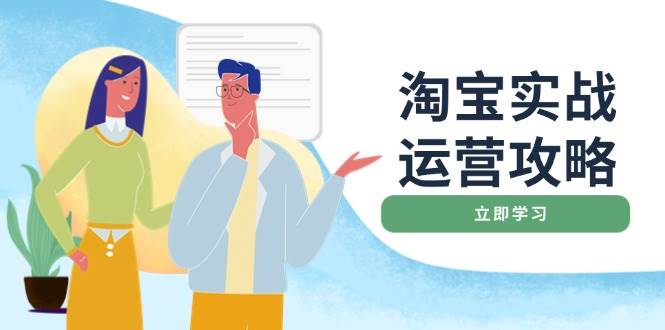 淘宝实战
运营攻略

立即学习